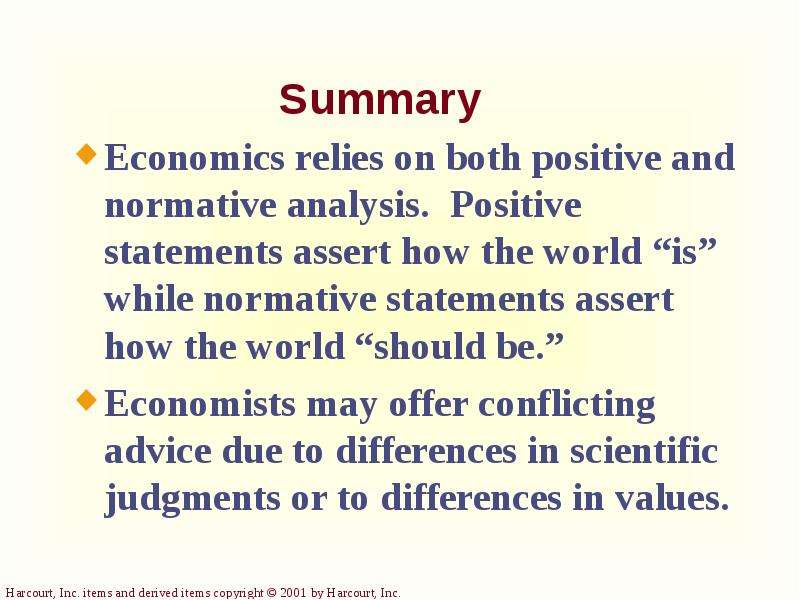 Summary

◆ Economics relies on both positive and normative analysis. Positive statements assert how the world “is” while normative statements assert how the world “should be.”

◆ Economists may offer conflicting advice due to differences in scientific judgments or to differences in values.

Harcourt, Inc. items and derived items copyright © 2001 by Harcourt, Inc.